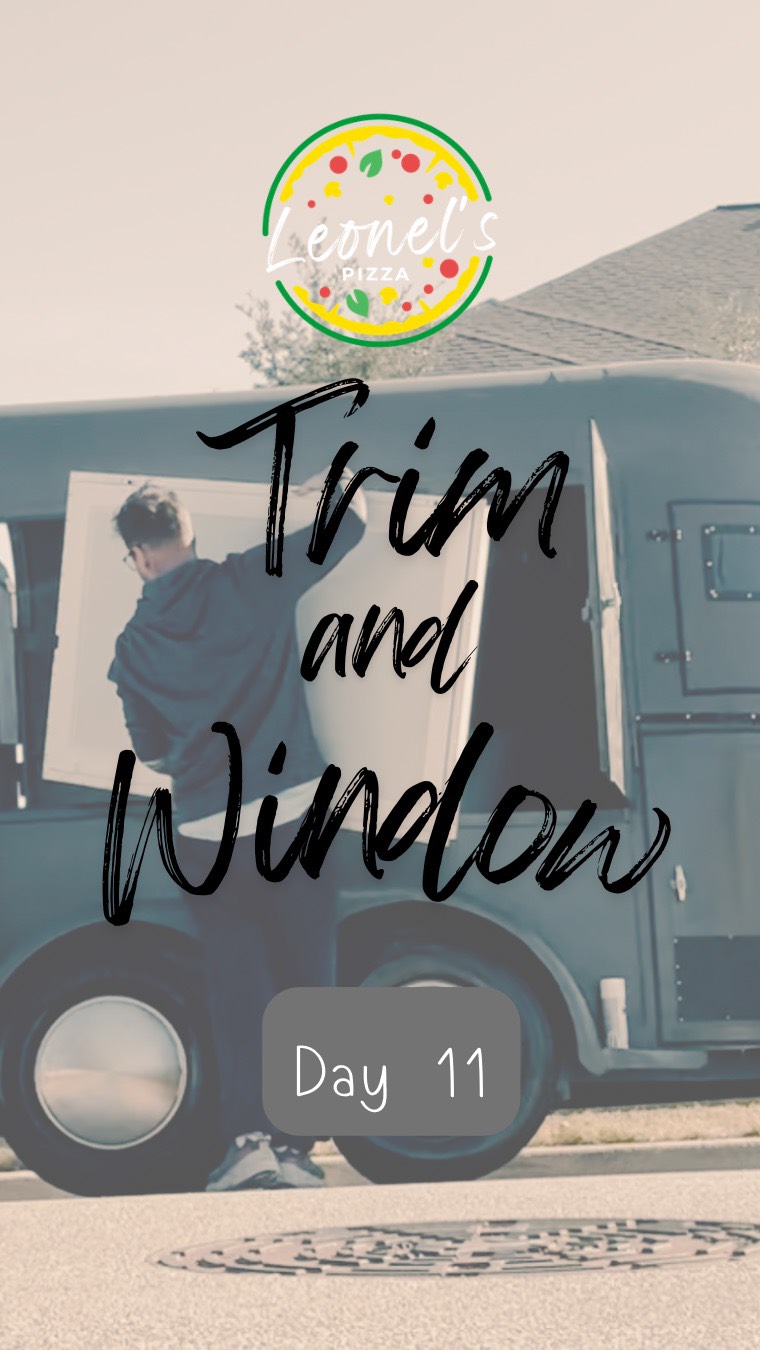 Leonel's
PIZZA

Trim and Window

Day 11